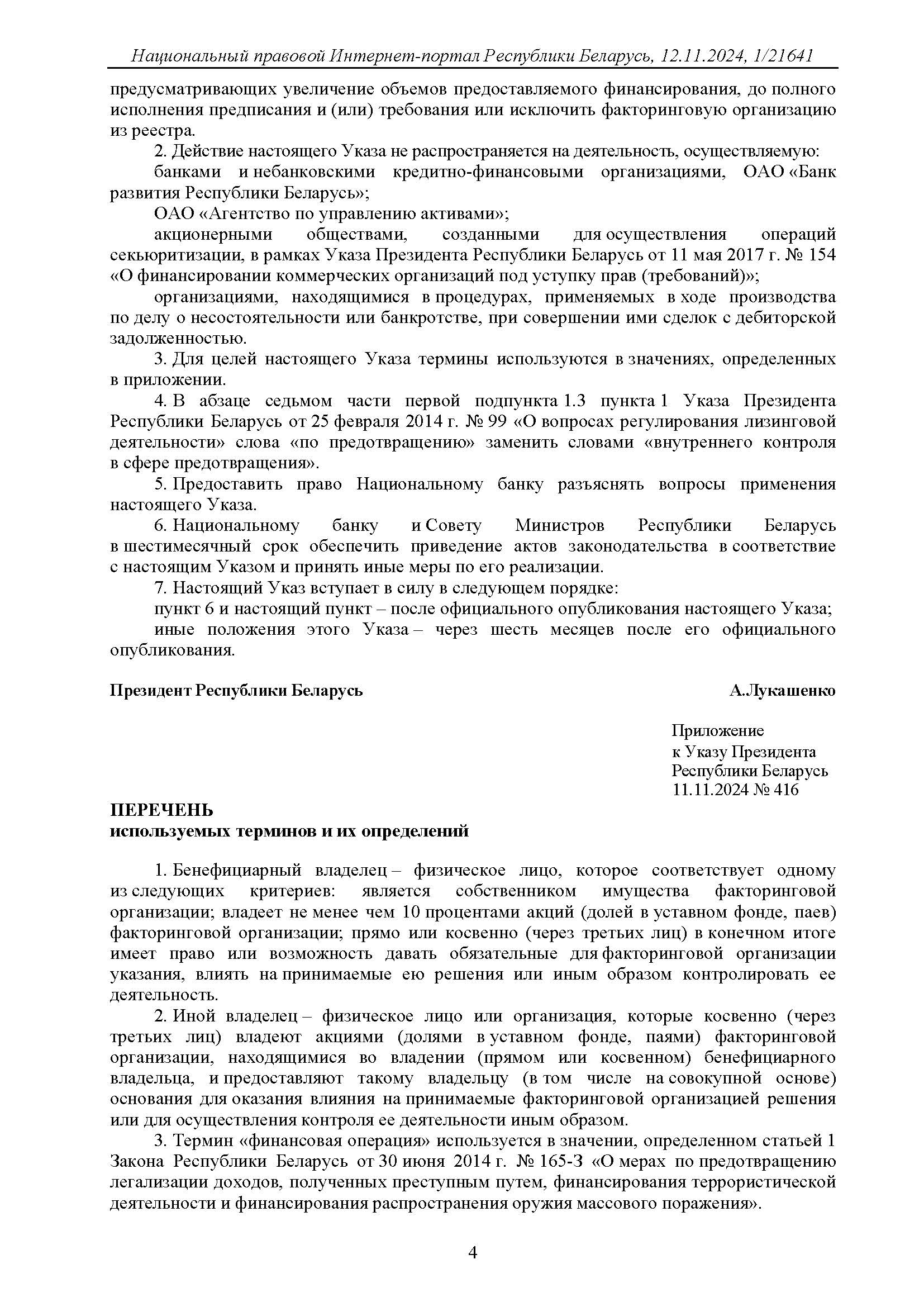 Национальный правовой Интернет-портал Республики Беларусь, 12.11.2024, 1/21641

предусматривающих увеличение объемов предоставляемого финансирования, до полного исполнения предписания и (или) требования или исключить факторинговую организацию из реестра.

2. Действие настоящего Указа не распространяется на деятельность, осуществляемую:

банками и небанковскими кредитно-финансовыми организациями, ОАО «Банк развития Республики Беларусь»;

ОАО «Агентство по управлению активами»;

акционерными обществами, созданными для осуществления операций секьюритизации, в рамках Указа Президента Республики Беларусь от 11 мая 2017 г. № 154 «О финансировании коммерческих организаций под уступку прав (требований)»;

организациями, находящимися в процедурах, применяемых в ходе производства по делу о несостоятельности или банкротстве, при совершении ими сделок с дебиторской задолженностью.

3. Для целей настоящего Указа термины используются в значениях, определенных в приложении.

4. В абзаце седьмом части первой подпункта 1.3 пункта 1 Указа Президента Республики Беларусь от 25 февраля 2014 г. № 99 «О вопросах регулирования лизинговой деятельности» слова «по предотвращению» заменить словами «внутреннего контроля в сфере предотвращения».

5. Предоставить право Национальному банку разъяснять вопросы применения настоящего Указа.

6. Национальному банку и Совету Министров Республики Беларусь в шестимесячный срок обеспечить приведение актов законодательства в соответствие с настоящим Указом и принять иные меры по его реализации.

7. Настоящий Указ вступает в силу в следующем порядке:

пункт 6 и настоящий пункт – после официального опубликования настоящего Указа;

иные положения этого Указа – через шесть месяцев после его официального опубликования.

Президент Республики Беларусь А.Лукашенко

Приложение
к Указу Президента
Республики Беларусь
11.11.2024 № 416

ПЕРЕЧЕНЬ
используемых терминов и их определений

1. Бенефициарный владелец – физическое лицо, которое соответствует одному из следующих критериев: является собственником имущества факторинговой организации; владеет не менее чем 10 процентами акций (долей в уставном фонде, паев) факторинговой организации; прямо или косвенно (через третьих лиц) в конечном итоге имеет право или возможность давать обязательные для факторинговой организации указания, влиять на принимаемые ею решения или иным образом контролировать ее деятельность.

2. Иной владелец – физическое лицо или организация, которые косвенно (через третьих лиц) владеют акциями (долями в уставном фонде, паями) факторинговой организации, находящимися во владении (прямом или косвенном) бенефициарного владельца, и предоставляют такому владельцу (в том числе на совокупной основе) основания для оказания влияния на принимаемые факторинговой организацией решения или для осуществления контроля ее деятельности иным образом.

3. Термин «финансовая операция» используется в значении, определенном статьей 1 Закона Республики Беларусь от 30 июня 2014 г. № 165-З «О мерах по предотвращению легализации доходов, полученных преступным путем, финансирования террористической деятельности и финансирования распространения оружия массового поражения».

4